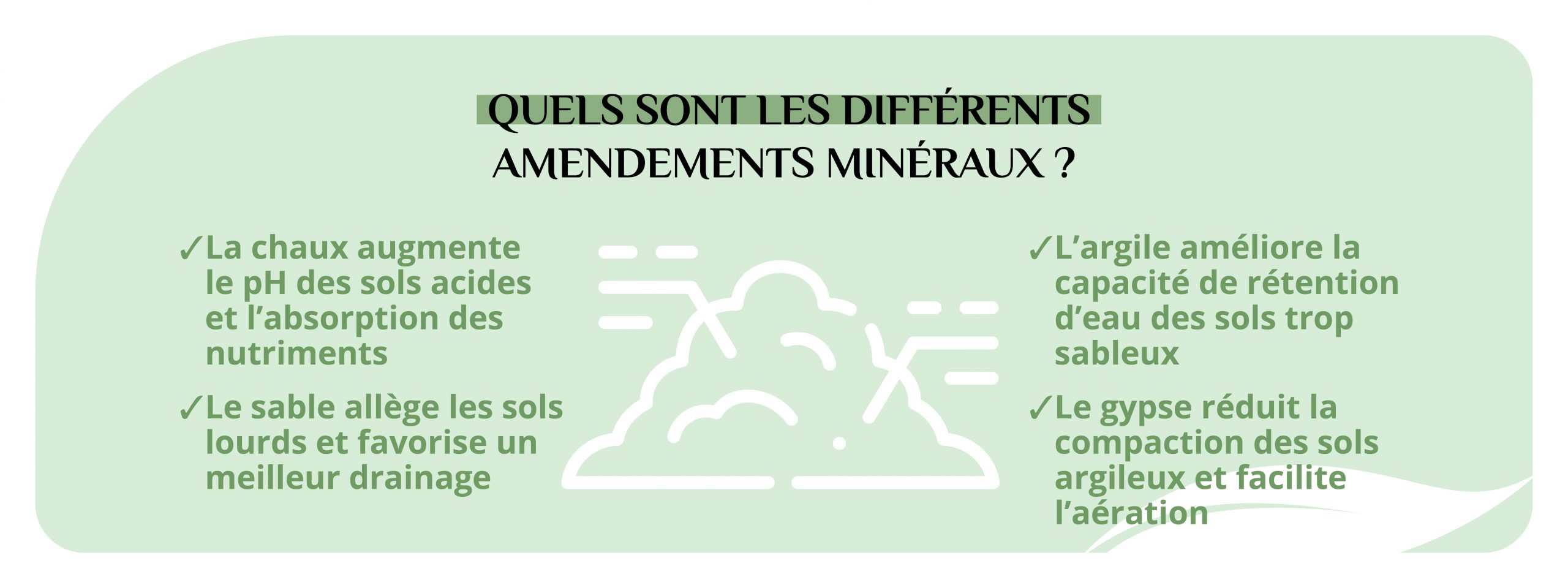 QUELS SONT LES DIFFÉRENTS AMENDEMENTS MINÉRAUX ?

✓La chaux augmente le pH des sols acides et l’absorption des nutriments

✓Le sable allège les sols lourds et favorise un meilleur drainage

✓L’argile améliore la capacité de rétention d’eau des sols trop sableux

✓Le gypse réduit la compaction des sols argileux et facilite l’aération